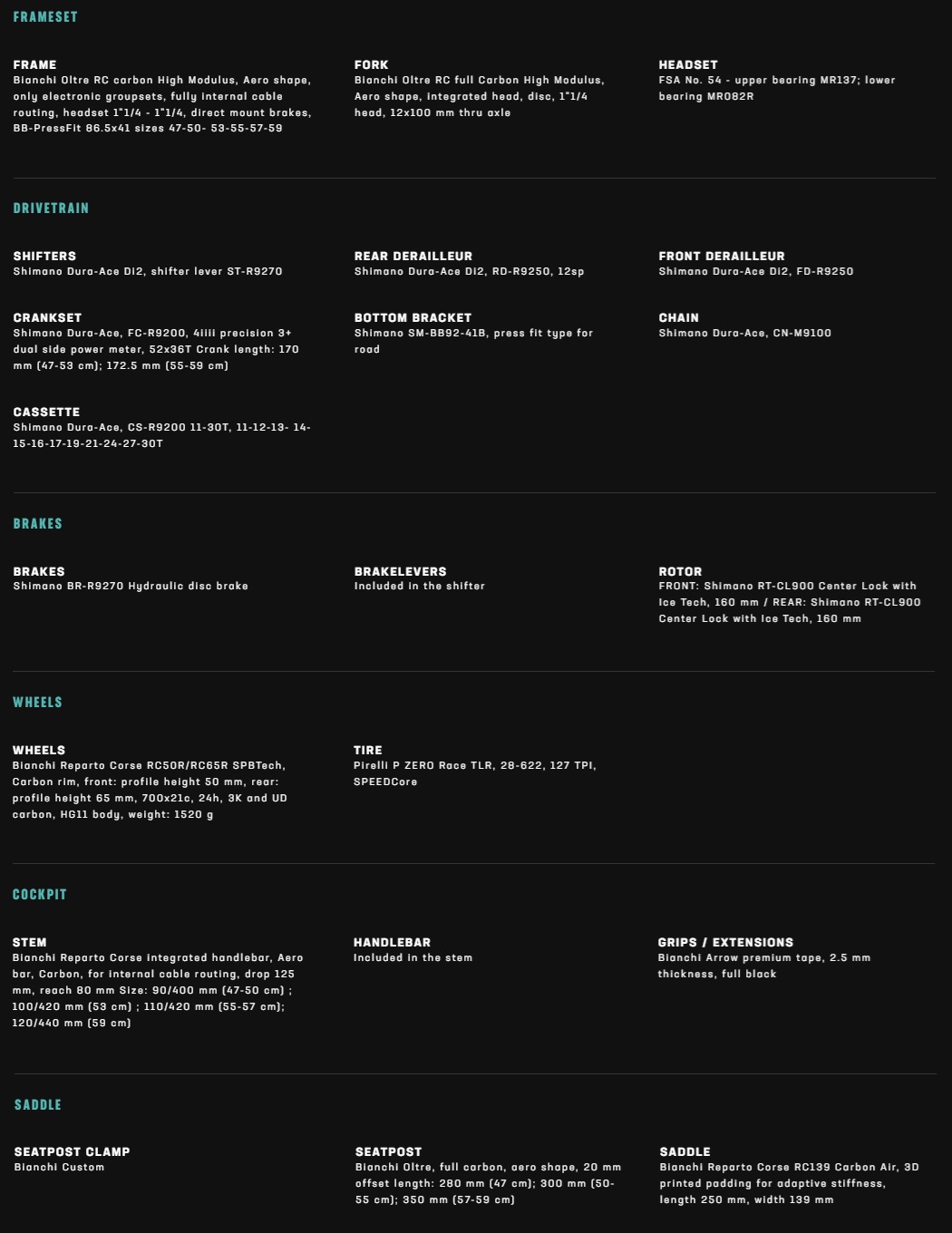 FRAMESET

FRAME
Bianchi Oltre RC carbon High Modulus, Aero shape, only electronic groupsets, fully internal cable routing, headset 1"1/4 - 1"1/4, direct mount brakes, BB-PressFit 86.5x41 sizes 47-50- 53-55-57-59

FORK
Bianchi Oltre RC full Carbon High Modulus, Aero shape, integrated head, disc, 1"1/4 head, 12x100 mm thru axle

HEADSET
FSA No. 54 - upper bearing MR137; lower bearing MR082R

DRIVETRAIN

SHIFTERS
Shimano Dura-Ace Di2, shifter lever ST-R9270

REAR DERAILLEUR
Shimano Dura-Ace Di2, RD-R9250, 12sp

FRONT DERAILLEUR
Shimano Dura-Ace Di2, FD-R9250

CRANKSET
Shimano Dura-Ace, FC-R9200, 4iiii precision 3+ dual side power meter, 52x36T Crank length: 170 mm (47-53 cm); 172.5 mm (55-59 cm)

BOTTOM BRACKET
Shimano SM-BB92-41B, press fit type for road

CHAIN
Shimano Dura-Ace, CN-M9100

CASSETTE
Shimano Dura-Ace, CS-R9200 11-30T, 11-12-13- 14-15-16-17-19-21-24-27-30T

BRAKES

BRAKES
Shimano BR-R9270 Hydraulic disc brake

BRAKELEVERS
Included in the shifter

ROTOR
FRONT: Shimano RT-CL900 Center Lock with Ice Tech, 160 mm / REAR: Shimano RT-CL900 Center Lock with Ice Tech, 160 mm

WHEELS

WHEELS
Bianchi Reparto Corse RC50R/RC65R SPBTech, Carbon rim, front: profile height 50 mm, rear: profile height 65 mm, 700x21c, 24h, 3K and UD carbon, HG11 body, weight: 1520 g

TIRE
Pirelli P ZERO Race TLR, 28-622, 127 TPI, SPEEDCore

COCKPIT

STEM
Bianchi Reparto Corse integrated handlebar, Aero bar, Carbon, for internal cable routing, drop 125 mm, reach 80 mm Size: 90/400 mm (47-50 cm) ; 100/420 mm (53 cm) ; 110/420 mm (55-57 cm); 120/440 mm (59 cm)

HANDLEBAR
Included in the stem

GRIPS / EXTENSIONS
Bianchi Arrow premium tape, 2.5 mm thickness, full black

SADDLE

SEATPOST CLAMP
Bianchi Custom

SEATPOST
Bianchi Oltre, full carbon, aero shape, 20 mm offset length: 280 mm (47 cm); 300 mm (50-55 cm); 350 mm (57-59 cm)

SADDLE
Bianchi Reparto Corse RC139 Carbon Air, 3D printed padding for adaptive stiffness, length 250 mm, width 139 mm